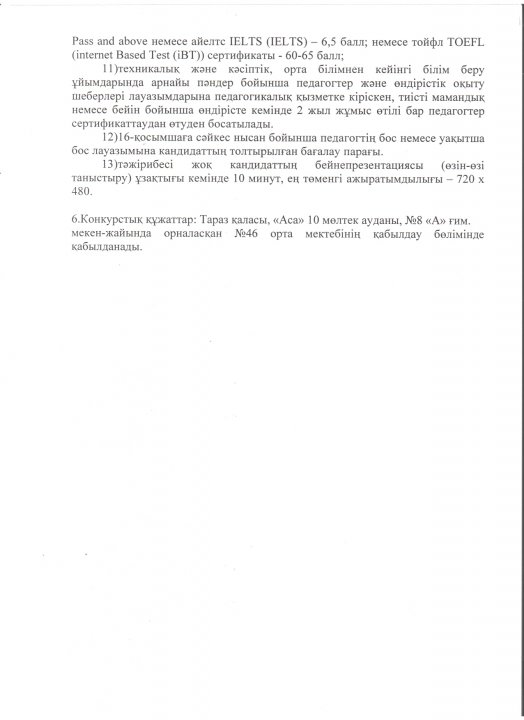 Pass and above немесе айелтс IELTS (IELTS) – 6,5 балл; немесе тойфл TOEFL (internet Based Test (iBT)) сертификаты - 60-65 балл;

11)техникалық және кәсіптік, орта білімнен кейінгі білім беру ұйымдарында арнайы пәндер бойынша педагогтер және өндірістік оқыту шеберлері лауазымдарына педагогикалық қызметке кіріскен, тиісті мамандық немесе бейін бойынша өндірісте кемінде 2 жыл жұмыс өтілі бар педагогтер сертификаттаудан өтуден босатылады.

12)16-қосымшаға сәйкес нысан бойынша педагогтің бос немесе уақытша бос лауазымына кандидаттың толтырылған бағалау парағы.

13)тәжірибесі жоқ кандидаттың бейнепрезентациясы (өзін-өзі таныстыру) ұзақтығы кемінде 10 минут, ең төменгі ажыратымдылығы – 720 х 480.

6.Конкурстық құжаттар: Тараз қаласы, «Аса» 10 мөлтек ауданы, №8 «А» ғим. мекен-жайында орналасқан №46 орта мектебінің қабылдау бөлімінде қабылданады.